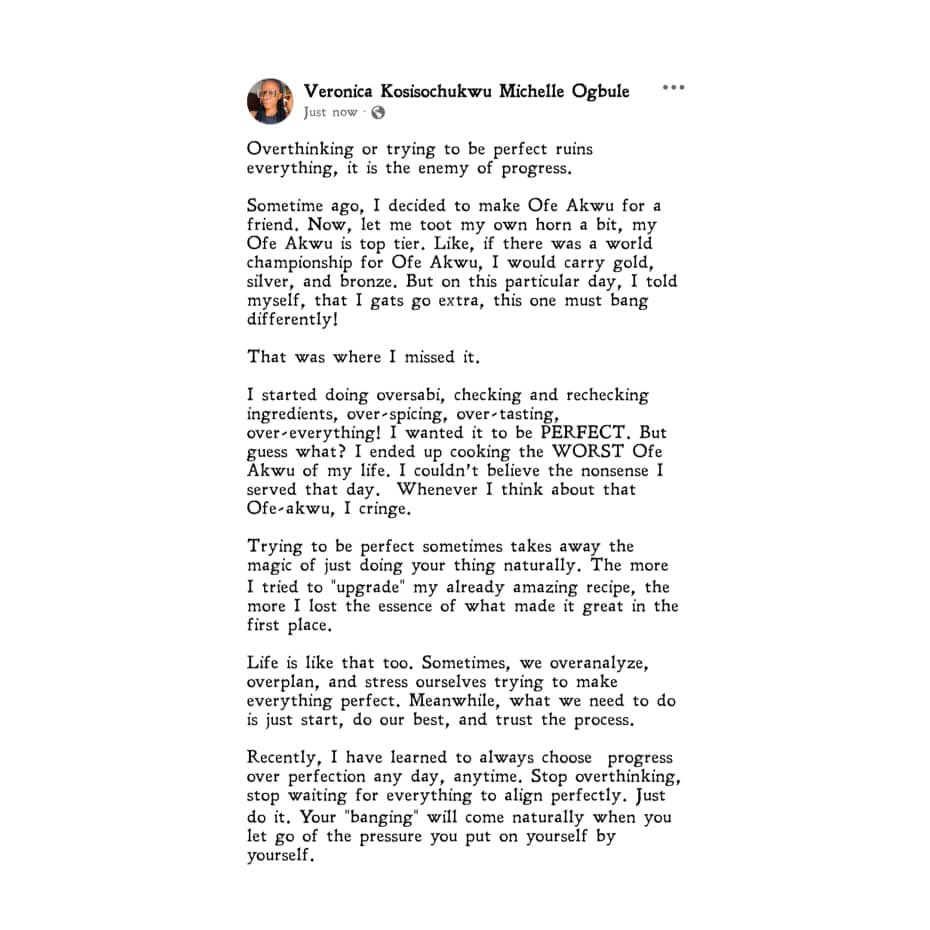 Veronica Kosisochukwu Michelle Ogbule
Just now ·

Overthinking or trying to be perfect ruins everything, it is the enemy of progress.

Sometime ago, I decided to make Ofe Akwu for a friend. Now, let me toot my own horn a bit, my Ofe Akwu is top tier. Like, if there was a world championship for Ofe Akwu, I would carry gold, silver, and bronze. But on this particular day, I told myself, that I gats go extra, this one must bang differently!

That was where I missed it.

I started doing oversabi, checking and rechecking ingredients, over-spicing, over-tasting, over-everything! I wanted it to be PERFECT. But guess what? I ended up cooking the WORST Ofe Akwu of my life. I couldn't believe the nonsense I served that day. Whenever I think about that Ofe-akwu, I cringe.

Trying to be perfect sometimes takes away the magic of just doing your thing naturally. The more I tried to "upgrade" my already amazing recipe, the more I lost the essence of what made it great in the first place.

Life is like that too. Sometimes, we overanalyze, overplan, and stress ourselves trying to make everything perfect. Meanwhile, what we need to do is just start, do our best, and trust the process.

Recently, I have learned to always choose progress over perfection any day, anytime. Stop overthinking, stop waiting for everything to align perfectly. Just do it. Your "banging" will come naturally when you let go of the pressure you put on yourself by yourself.